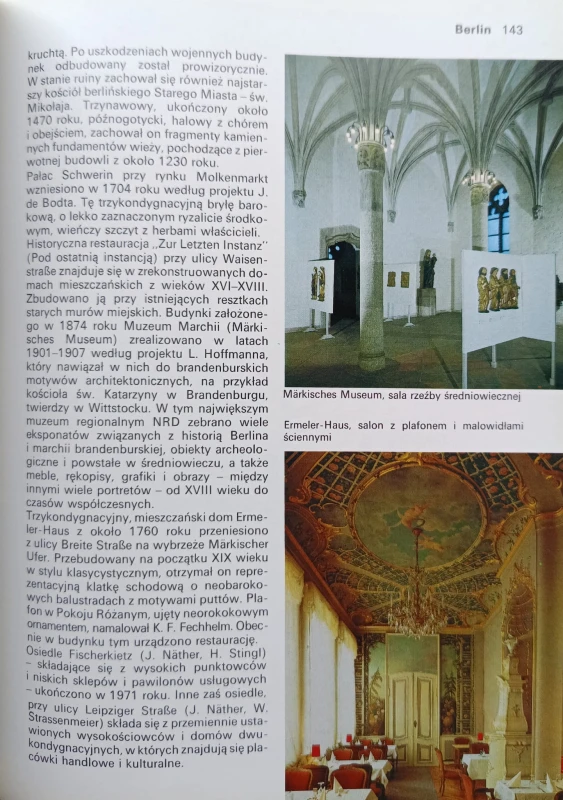 Berlin 143

kruchtą. Po uszkodzeniach wojennych budynek odbudowany został prowizorycznie. W stanie ruiny zachował się również najstarszy kościół berlińskiego Starego Miasta – św. Mikołaja. Trzynawowy, ukończony około 1470 roku, późnogotycki, halowy z chórem i obejściem, zachował on fragmenty kamiennych fundamentów wieży, pochodzące z pierwotnej budowli z około 1230 roku.
Pałac Schwerin przy rynku Molkenmarkt wzniesiono w 1704 roku według projektu J. de Bodta. Tę trzykondygnacyjną bryłę barokową, o lekko zaznaczonym ryzalicie środkowym, wieńczy szczyt z herbami właścicieli. Historyczna restauracja „Zur Letzten Instanz" (Pod ostatnią instancją) przy ulicy Waisenstraße znajduje się w zrekonstruowanych domach mieszczańskich z wieków XVI–XVIII. Zbudowano ją przy istniejących resztkach starych murów miejskich. Budynki założonego w 1874 roku Muzeum Marchii (Märkisches Museum) zrealizowano w latach 1901–1907 według projektu L. Hoffmanna, który nawiązał w nich do brandenburskich motywów architektonicznych, na przykład kościoła św. Katarzyny w Brandenburgu, twierdzy w Wittstocku. W tym największym muzeum regionalnym NRD zebrano wiele eksponatów związanych z historią Berlina i marchii brandenburskiej, obiekty archeologiczne i powstałe w średniowieczu, a także meble, rękopisy, grafiki i obrazy – między innymi wiele portretów – od XVIII wieku do czasów współczesnych.
Trzykondygnacyjny, mieszczański dom Ermeler-Haus z około 1760 roku przeniesiono z ulicy Breite Straße na wybrzeże Märkischer Ufer. Przebudowany na początku XIX wieku w stylu klasycystycznym, otrzymał on reprezentacyjną klatkę schodową o neobarokowych balustradach z motywami puttów. Plafon w Pokoju Różanym, ujęty neorokokowym ornamentem, namalował K. F. Fechhelm. Obecnie w budynku tym urządzono restaurację.
Osiedle Fischerkietz (J. Näther, H. Stingl) – składające się z wysokich punktowców i niskich sklepów i pawilonów usługowych – ukończono w 1971 roku. Inne zaś osiedle, przy ulicy Leipziger Straße (J. Näther, W. Strassenmeier) składa się z przemiennie ustawionych wysokościowców i domów dwukondygnacyjnych, w których znajdują się placówki handlowe i kulturalne.

Märkisches Museum, sala rzeźby średniowiecznej

Ermeler-Haus, salon z plafonem i malowidłami ściennymi